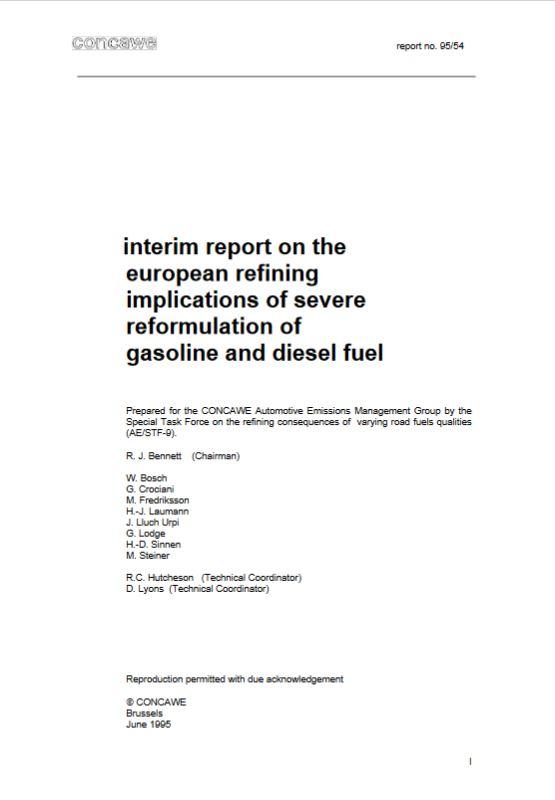 concawe

report no. 95/54

interim report on the european refining implications of severe reformulation of gasoline and diesel fuel

Prepared for the CONCAWE Automotive Emissions Management Group by the Special Task Force on the refining consequences of varying road fuels qualities (AE/STF-9).

R. J. Bennett (Chairman)

W. Bosch
G. Crociani
M. Fredriksson
H.-J. Laumann
J. Lluch Urpi
G. Lodge
H.-D. Sinnen
M. Steiner

R.C. Hutcheson (Technical Coordinator)
D. Lyons (Technical Coordinator)

Reproduction permitted with due acknowledgement

© CONCAWE
Brussels
June 1995

I